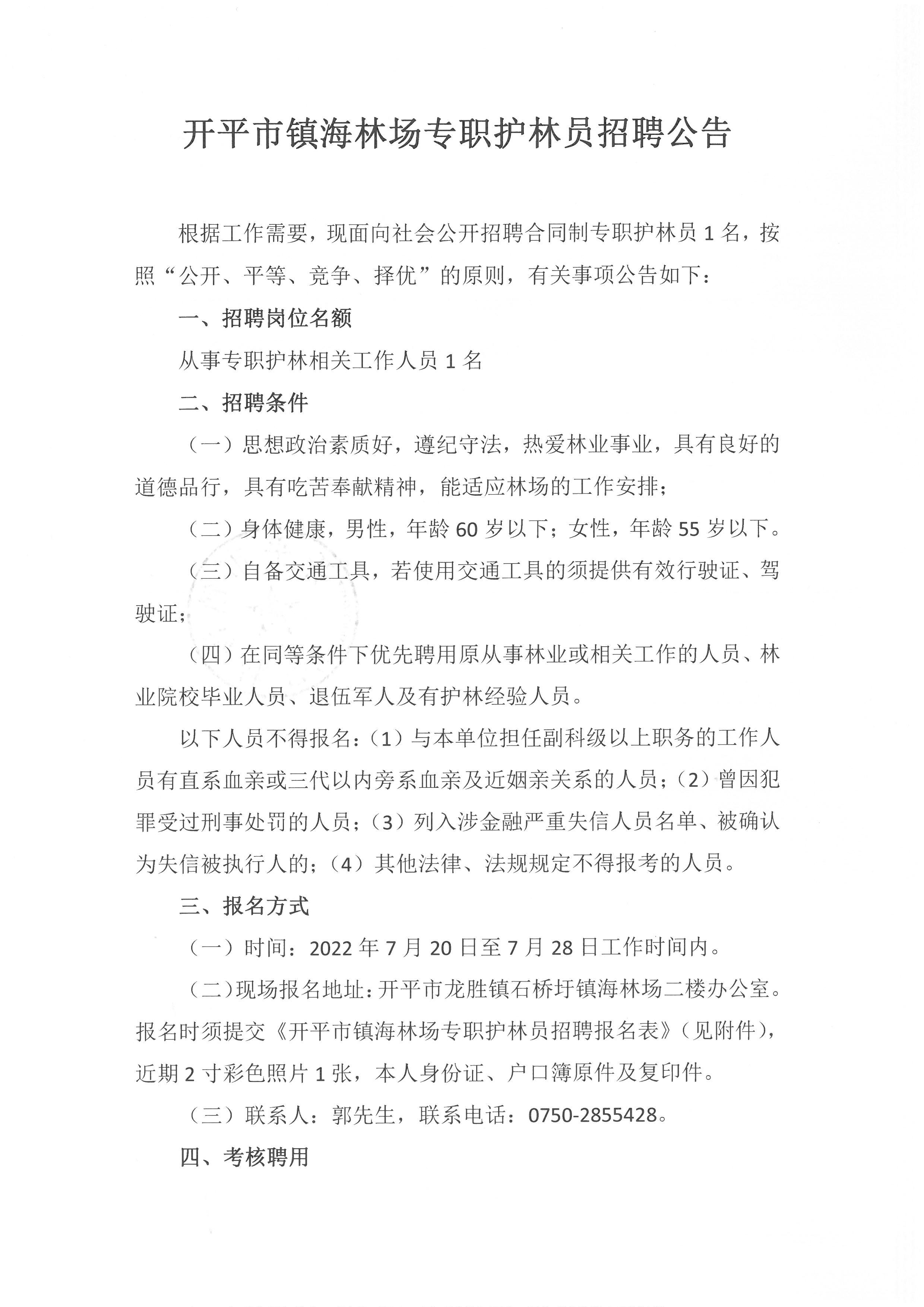 开平市镇海林场专职护林员招聘公告

根据工作需要，现面向社会公开招聘合同制专职护林员 1 名，按照“公开、平等、竞争、择优”的原则，有关事项公告如下：

一、招聘岗位名额

从事专职护林相关工作人员 1 名

二、招聘条件

（一）思想政治素质好，遵纪守法，热爱林业事业，具有良好的道德品行，具有吃苦奉献精神，能适应林场的工作安排；

（二）身体健康，男性，年龄 60 岁以下；女性，年龄 55 岁以下。

（三）自备交通工具，若使用交通工具的须提供有效行驶证、驾驶证；

（四）在同等条件下优先聘用原从事林业或相关工作的人员、林业院校毕业人员、退伍军人及有护林经验人员。

以下人员不得报名：（1）与本单位担任副科级以上职务的工作人员有直系血亲或三代以内旁系血亲及近姻亲关系的人员；（2）曾因犯罪受过刑事处罚的人员；（3）列入涉金融严重失信人员名单、被确认为失信被执行人的；（4）其他法律、法规规定不得报考的人员。

三、报名方式

（一）时间：2022 年 7 月 20 日至 7 月 28 日工作时间内。

（二）现场报名地址：开平市龙胜镇石桥圩镇海林场二楼办公室。报名时须提交《开平市镇海林场专职护林员招聘报名表》（见附件），近期 2 寸彩色照片 1 张，本人身份证、户口簿原件及复印件。

（三）联系人：郭先生，联系电话：0750-2855428。

四、考核聘用